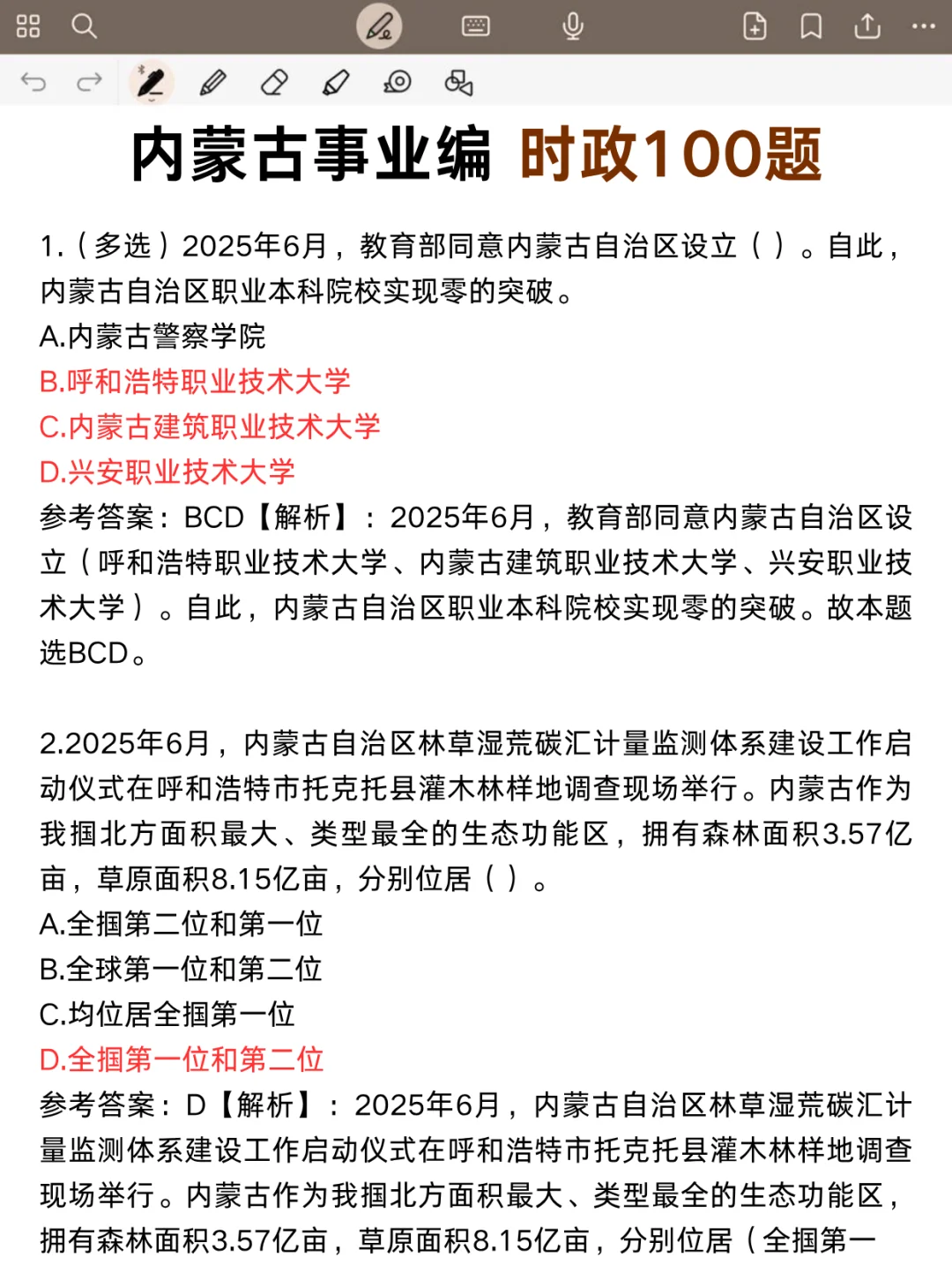 内蒙古事业编 时政100题

1.（多选）2025年6月，教育部同意内蒙古自治区设立（ ）。自此，内蒙古自治区职业本科院校实现零的突破。
A.内蒙古警察学院
B.呼和浩特职业技术大学
C.内蒙古建筑职业技术大学
D.兴安职业技术大学
参考答案：BCD【解析】：2025年6月，教育部同意内蒙古自治区设立（呼和浩特职业技术大学、内蒙古建筑职业技术大学、兴安职业技术大学）。自此，内蒙古自治区职业本科院校实现零的突破。故本题选BCD。

2.2025年6月，内蒙古自治区林草湿荒碳汇计量监测体系建设工作启动仪式在呼和浩特市托克托县灌木林样地调查现场举行。内蒙古作为我掴北方面积最大、类型最全的生态功能区，拥有森林面积3.57亿亩，草原面积8.15亿亩，分别位居（ ）。
A.全掴第二位和第一位
B.全球第一位和第二位
C.均位居全掴第一位
D.全掴第一位和第二位
参考答案：D【解析】：2025年6月，内蒙古自治区林草湿荒碳汇计量监测体系建设工作启动仪式在呼和浩特市托克托县灌木林样地调查现场举行。内蒙古作为我掴北方面积最大、类型最全的生态功能区，拥有森林面积3.57亿亩，草原面积8.15亿亩，分别位居（全掴第一